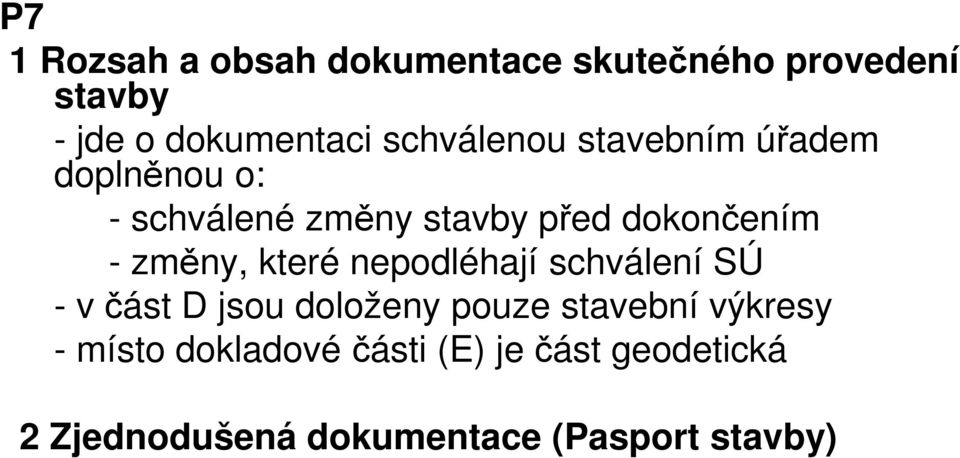 P7
1 Rozsah a obsah dokumentace skutečného provedení stavby
- jde o dokumentaci schválenou stavebním úřadem doplněnou o:
- schválené změny stavby před dokončením
- změny, které nepodléhají schválení SÚ
- v část D jsou doloženy pouze stavební výkresy
- místo dokladové části (E) je část geodetická

2 Zjednodušená dokumentace (Pasport stavby)